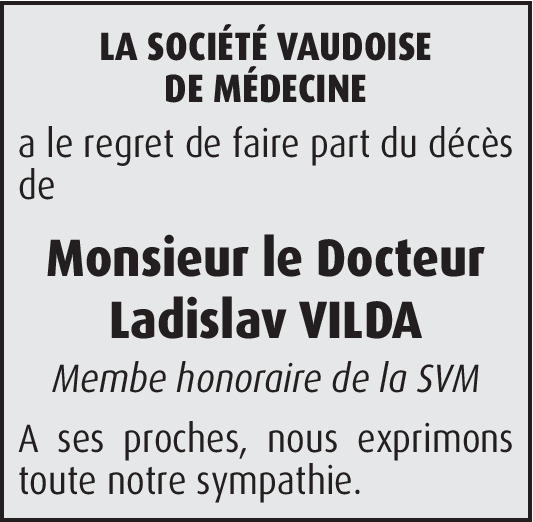 LA SOCIÉTÉ VAUDOISE
DE MÉDECINE

a le regret de faire part du décès de

Monsieur le Docteur
Ladislav VILDA

Membe honoraire de la SVM

A ses proches, nous exprimons toute notre sympathie.